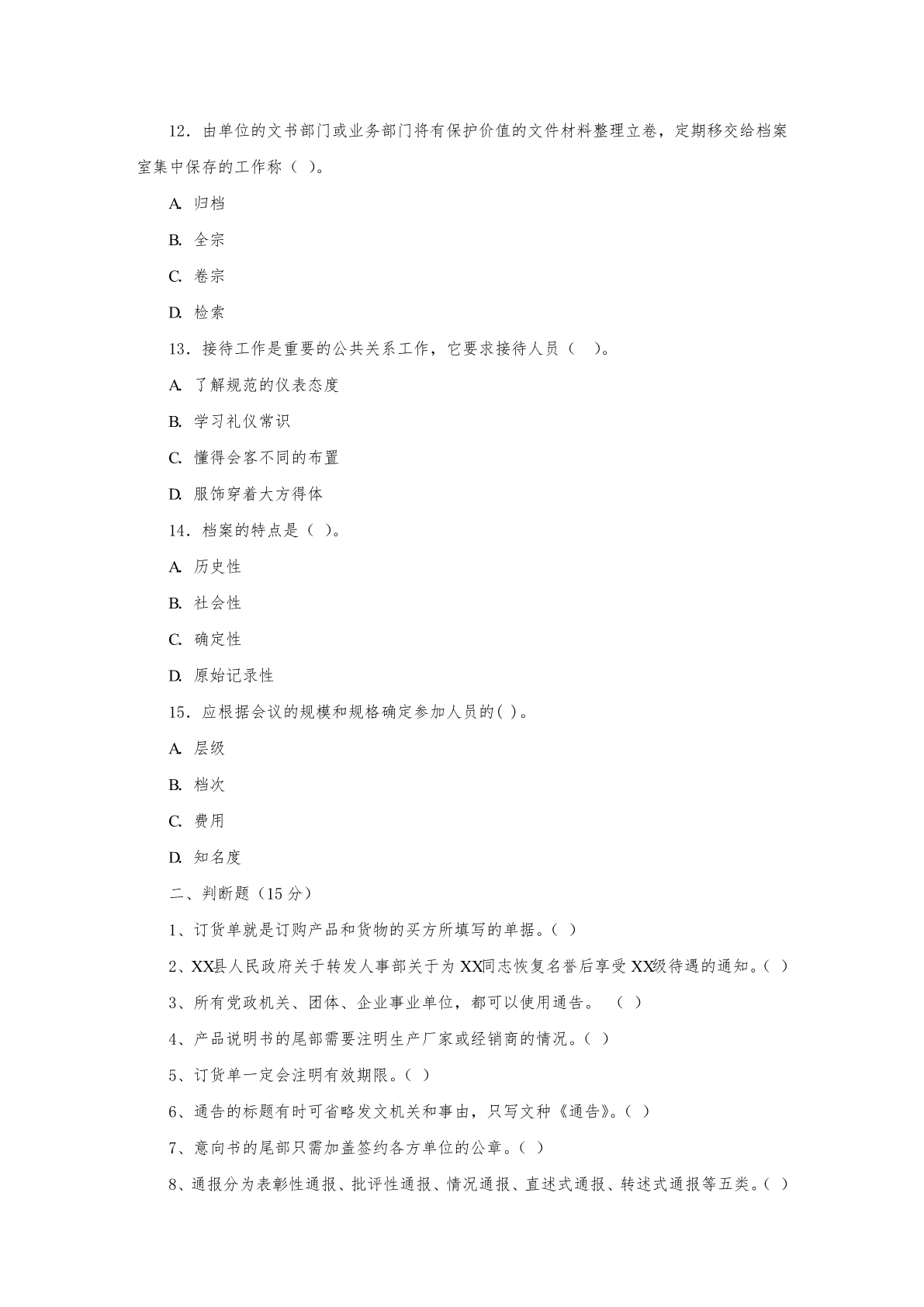 12．由单位的文书部门或业务部门将有保护价值的文件材料整理立卷，定期移交给档案室集中保存的工作称（ ）。

A. 归档

B. 全宗

C. 卷宗

D. 检索

13．接待工作是重要的公共关系工作，它要求接待人员（ ）。

A. 了解规范的仪表态度

B. 学习礼仪常识

C. 懂得会客不同的布置

D. 服饰穿着大方得体

14．档案的特点是（ ）。

A. 历史性

B. 社会性

C. 确定性

D. 原始记录性

15．应根据会议的规模和规格确定参加人员的( )。

A. 层级

B. 档次

C. 费用

D. 知名度

二、判断题（15 分）

1、订货单就是订购产品和货物的买方所填写的单据。( )

2、XX县人民政府关于转发人事部关于为 XX同志恢复名誉后享受 XX级待遇的通知。( )

3、所有党政机关、团体、企业事业单位，都可以使用通告。 ( )

4、产品说明书的尾部需要注明生产厂家或经销商的情况。( )

5、订货单一定会注明有效期限。( )

6、通告的标题有时可省略发文机关和事由，只写文种《通告》。( )

7、意向书的尾部只需加盖签约各方单位的公章。( )

8、通报分为表彰性通报、批评性通报、情况通报、直述式通报、转述式通报等五类。( )